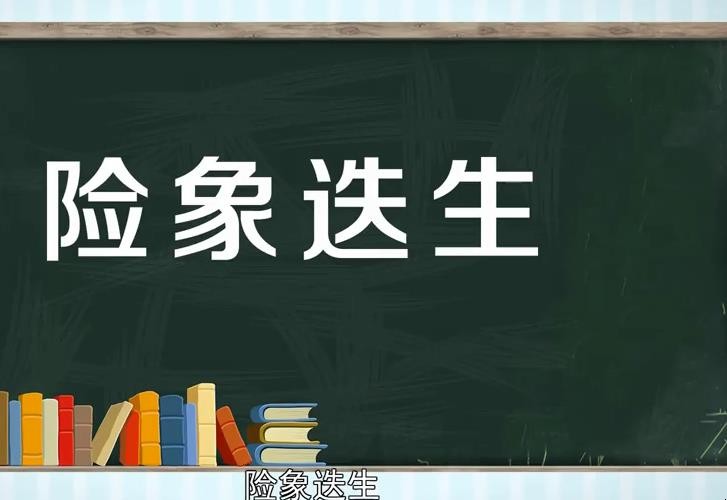 险象迭生

险象迭生